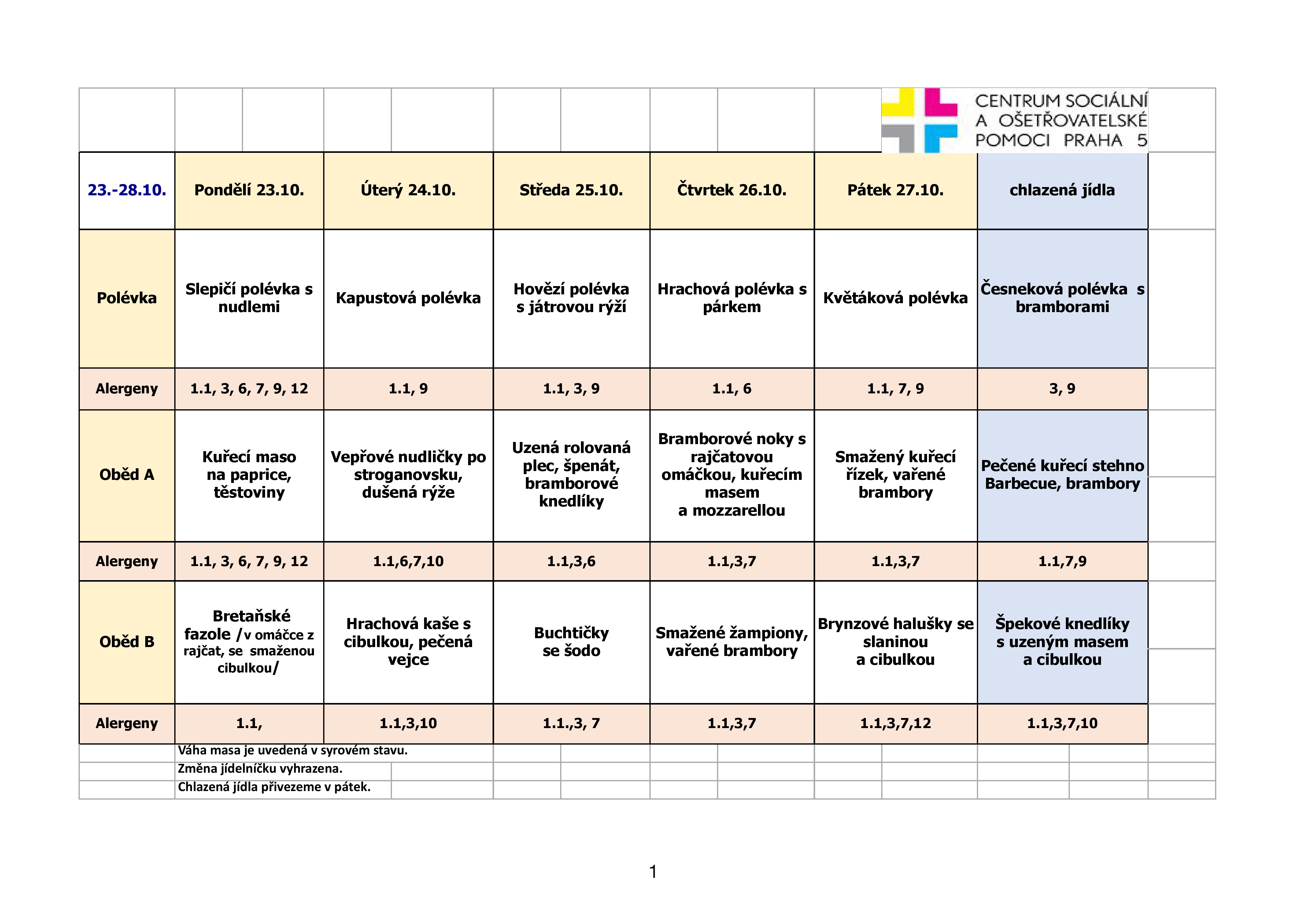 CENTRUM SOCIÁLNÍ A OŠETŘOVATELSKÉ POMOCI PRAHA 5

| 23.-28.10. | Pondělí 23.10. | Úterý 24.10. | Středa 25.10. | Čtvrtek 26.10. | Pátek 27.10. | chlazená jídla |
|---|---|---|---|---|---|---|
| Polévka | Slepičí polévka s nudlemi | Kapustová polévka | Hovězí polévka s játrovou rýží | Hrachová polévka s párkem | Květáková polévka | Česneková polévka s bramborami |
| Alergeny | 1.1, 3, 6, 7, 9, 12 | 1.1, 9 | 1.1, 3, 9 | 1.1, 6 | 1.1, 7, 9 | 3, 9 |
| Oběd A | Kuřecí maso na paprice, těstoviny | Vepřové nudličky po stroganovsku, dušená rýže | Uzená rolovaná plec, špenát, bramborové knedlíky | Bramborové noky s rajčatovou omáčkou, kuřecím masem a mozzarellou | Smažený kuřecí řízek, vařené brambory | Pečené kuřecí stehno Barbecue, brambory |
| Alergeny | 1.1, 3, 6, 7, 9, 12 | 1.1,6,7,10 | 1.1,3,6 | 1.1,3,7 | 1.1,3,7 | 1.1,7,9 |
| Oběd B | Bretaňské fazole /v omáčce z rajčat, se smaženou cibulkou/ | Hrachová kaše s cibulkou, pečená vejce | Buchtičky se šodo | Smažené žampiony, vařené brambory | Brynzové halušky se slaninou a cibulkou | Špekové knedlíky s uzeným masem a cibulkou |
| Alergeny | 1.1, | 1.1,3,10 | 1.1.,3, 7 | 1.1,3,7 | 1.1,3,7,12 | 1.1,3,7,10 |

Váha masa je uvedená v syrovém stavu.
Změna jídelníčku vyhrazena.
Chlazená jídla přivezeme v pátek.

1